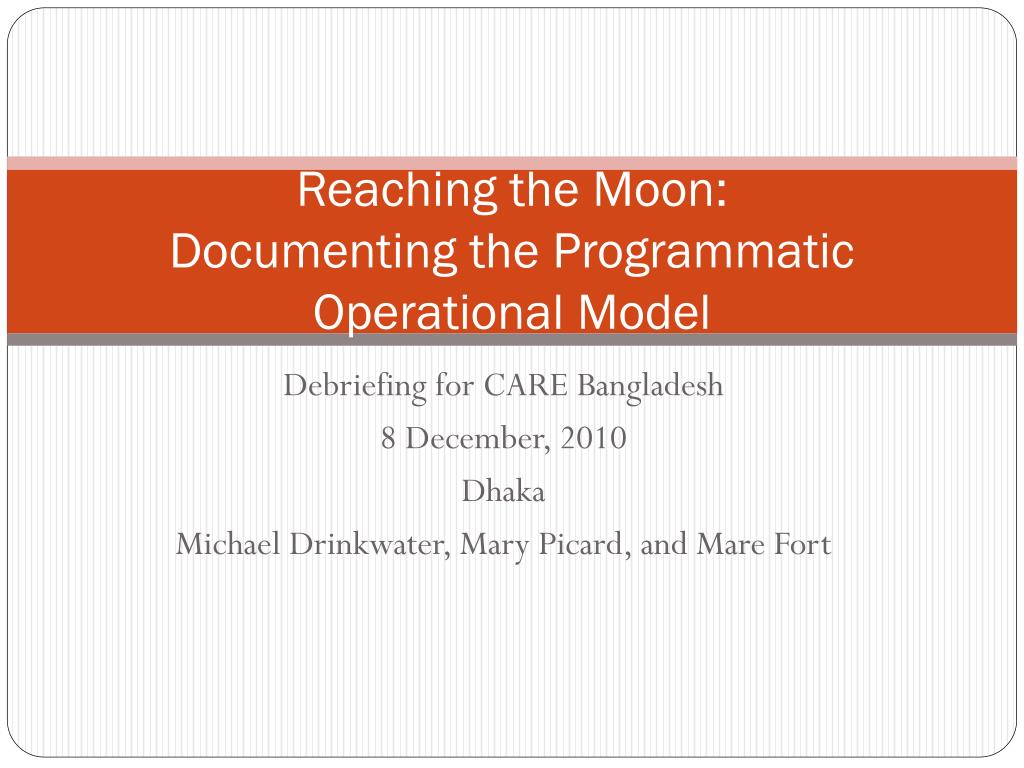 Reaching the Moon:
Documenting the Programmatic Operational Model

Debriefing for CARE Bangladesh
8 December, 2010
Dhaka
Michael Drinkwater, Mary Picard, and Mare Fort